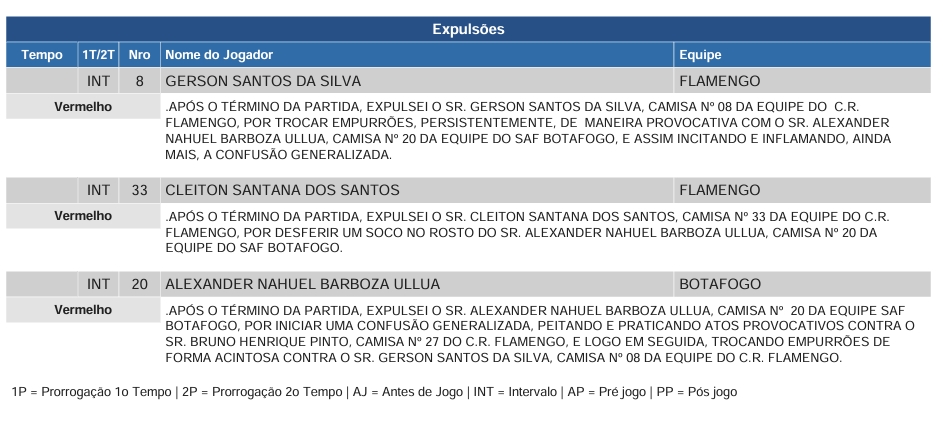 Expulsões

| Tempo | 1T/2T | Nro | Nome do Jogador | Equipe |
|---|---|---|---|---|
|  | INT | 8 | GERSON SANTOS DA SILVA | FLAMENGO |
| Vermelho |  |  | .APÓS O TÉRMINO DA PARTIDA, EXPULSEI O SR. GERSON SANTOS DA SILVA, CAMISA Nº 08 DA EQUIPE DO C.R. FLAMENGO, POR TROCAR EMPURRÕES, PERSISTENTEMENTE, DE MANEIRA PROVOCATIVA COM O SR. ALEXANDER NAHUEL BARBOZA ULLUA, CAMISA Nº 20 DA EQUIPE DO SAF BOTAFOGO, E ASSIM INCITANDO E INFLAMANDO, AINDA MAIS, A CONFUSÃO GENERALIZADA. |  |
|  | INT | 33 | CLEITON SANTANA DOS SANTOS | FLAMENGO |
| Vermelho |  |  | .APÓS O TÉRMINO DA PARTIDA, EXPULSEI O SR. CLEITON SANTANA DOS SANTOS, CAMISA Nº 33 DA EQUIPE DO C.R. FLAMENGO, POR DESFERIR UM SOCO NO ROSTO DO SR. ALEXANDER NAHUEL BARBOZA ULLUA, CAMISA Nº 20 DA EQUIPE DO SAF BOTAFOGO. |  |
|  | INT | 20 | ALEXANDER NAHUEL BARBOZA ULLUA | BOTAFOGO |
| Vermelho |  |  | .APÓS O TÉRMINO DA PARTIDA, EXPULSEI O SR. ALEXANDER NAHUEL BARBOZA ULLUA, CAMISA Nº 20 DA EQUIPE SAF BOTAFOGO, POR INICIAR UMA CONFUSÃO GENERALIZADA, PEITANDO E PRATICANDO ATOS PROVOCATIVOS CONTRA O SR. BRUNO HENRIQUE PINTO, CAMISA Nº 27 DO C.R. FLAMENGO, E LOGO EM SEGUIDA, TROCANDO EMPURRÕES DE FORMA ACINTOSA CONTRA O SR. GERSON SANTOS DA SILVA, CAMISA Nº 08 DA EQUIPE DO C.R. FLAMENGO. |  |

1P = Prorrogação 1o Tempo | 2P = Prorrogação 2o Tempo | AJ = Antes de Jogo | INT = Intervalo | AP = Pré jogo | PP = Pós jogo